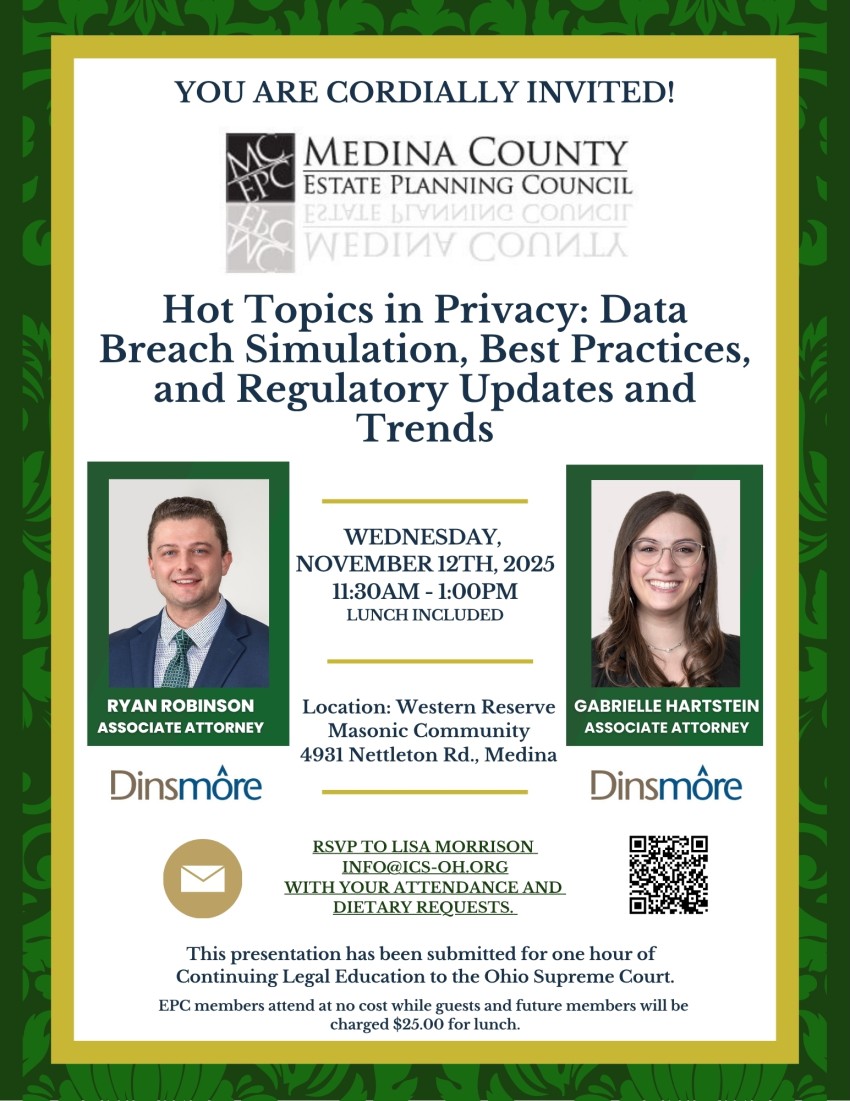 YOU ARE CORDIALLY INVITED!

MC EPC MEDINA COUNTY ESTATE PLANNING COUNCIL

Hot Topics in Privacy: Data Breach Simulation, Best Practices, and Regulatory Updates and Trends

RYAN ROBINSON
ASSOCIATE ATTORNEY

Dinsmore

WEDNESDAY, NOVEMBER 12TH, 2025
11:30AM - 1:00PM
LUNCH INCLUDED

Location: Western Reserve Masonic Community
4931 Nettleton Rd., Medina

GABRIELLE HARTSTEIN
ASSOCIATE ATTORNEY

Dinsmore

RSVP TO LISA MORRISON
INFO@ICS-OH.ORG
WITH YOUR ATTENDANCE AND DIETARY REQUESTS.

This presentation has been submitted for one hour of Continuing Legal Education to the Ohio Supreme Court.

EPC members attend at no cost while guests and future members will be charged $25.00 for lunch.